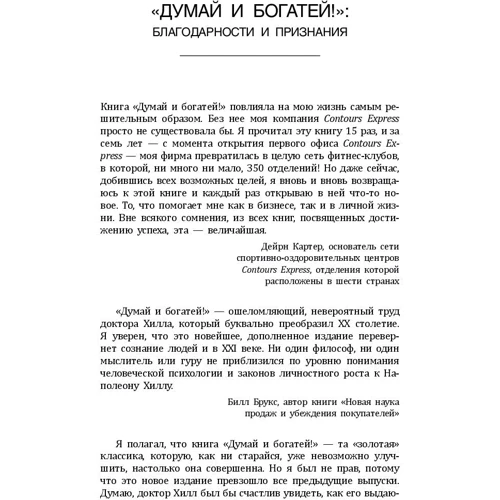 «ДУМАЙ И БОГАТЕЙ!»:
БЛАГОДАРНОСТИ И ПРИЗНАНИЯ

Книга «Думай и богатей!» повлияла на мою жизнь самым решительным образом. Без нее моя компания Contours Express просто не существовала бы. Я прочитал эту книгу 15 раз, и за семь лет — с момента открытия первого офиса Contours Express — моя фирма превратилась в целую сеть фитнес-клубов, в которой, ни много ни мало, 350 отделений! Но даже сейчас, добившись всех возможных целей, я вновь и вновь возвращаюсь к этой книге и каждый раз открываю в ней что-то новое. То, что помогает мне как в бизнесе, так и в личной жизни. Вне всякого сомнения, из всех книг, посвященных достижению успеха, эта — величайшая.

Дейри Картер, основатель сети спортивно-оздоровительных центров Contours Express, отделения которой расположены в шести странах

«Думай и богатей!» — ошеломляющий, невероятный труд доктора Хилла, который буквально преобразил XX столетие. Я уверен, что это новейшее, дополненное издание перевернет сознание людей и в XXI веке. Ни один философ, ни один мыслитель или гуру не приблизился по уровню понимания человеческой психологии и законов личностного роста к Наполеону Хиллу.

Билл Брукс, автор книги «Новая наука продаж и убеждения покупателей»

Я полагал, что книга «Думай и богатей!» — та «золотая» классика, которую, как ни старайся, уже невозможно улучшить, настолько она совершенна. Но я был не прав, потому что это новое издание превзошло все предыдущие выпуски. Думаю, доктор Хилл был бы счастлив увидеть, как его выдаю-